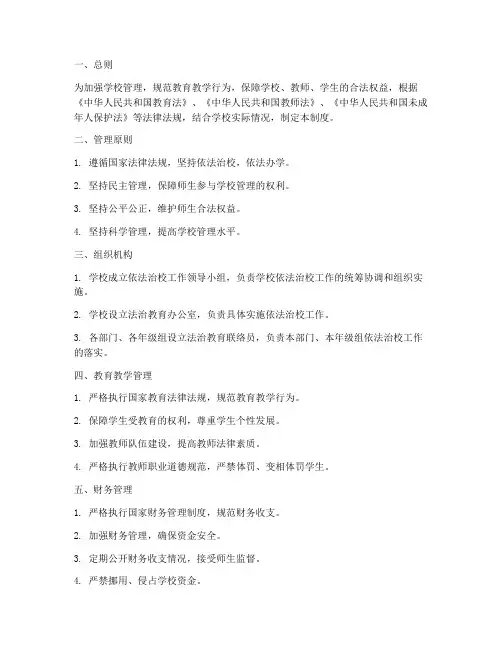 一、总则

为加强学校管理，规范教育教学行为，保障学校、教师、学生的合法权益，根据《中华人民共和国教育法》、《中华人民共和国教师法》、《中华人民共和国未成年人保护法》等法律法规，结合学校实际情况，制定本制度。

二、管理原则

1. 遵循国家法律法规，坚持依法治校，依法办学。

2. 坚持民主管理，保障师生参与学校管理的权利。

3. 坚持公平公正，维护师生合法权益。

4. 坚持科学管理，提高学校管理水平。

三、组织机构

1. 学校成立依法治校工作领导小组，负责学校依法治校工作的统筹协调和组织实施。

2. 学校设立法治教育办公室，负责具体实施依法治校工作。

3. 各部门、各年级组设立法治教育联络员，负责本部门、本年级组依法治校工作的落实。

四、教育教学管理

1. 严格执行国家教育法律法规，规范教育教学行为。

2. 保障学生受教育的权利，尊重学生个性发展。

3. 加强教师队伍建设，提高教师法律素质。

4. 严格执行教师职业道德规范，严禁体罚、变相体罚学生。

五、财务管理

1. 严格执行国家财务管理制度，规范财务收支。

2. 加强财务管理，确保资金安全。

3. 定期公开财务收支情况，接受师生监督。

4. 严禁挪用、侵占学校资金。